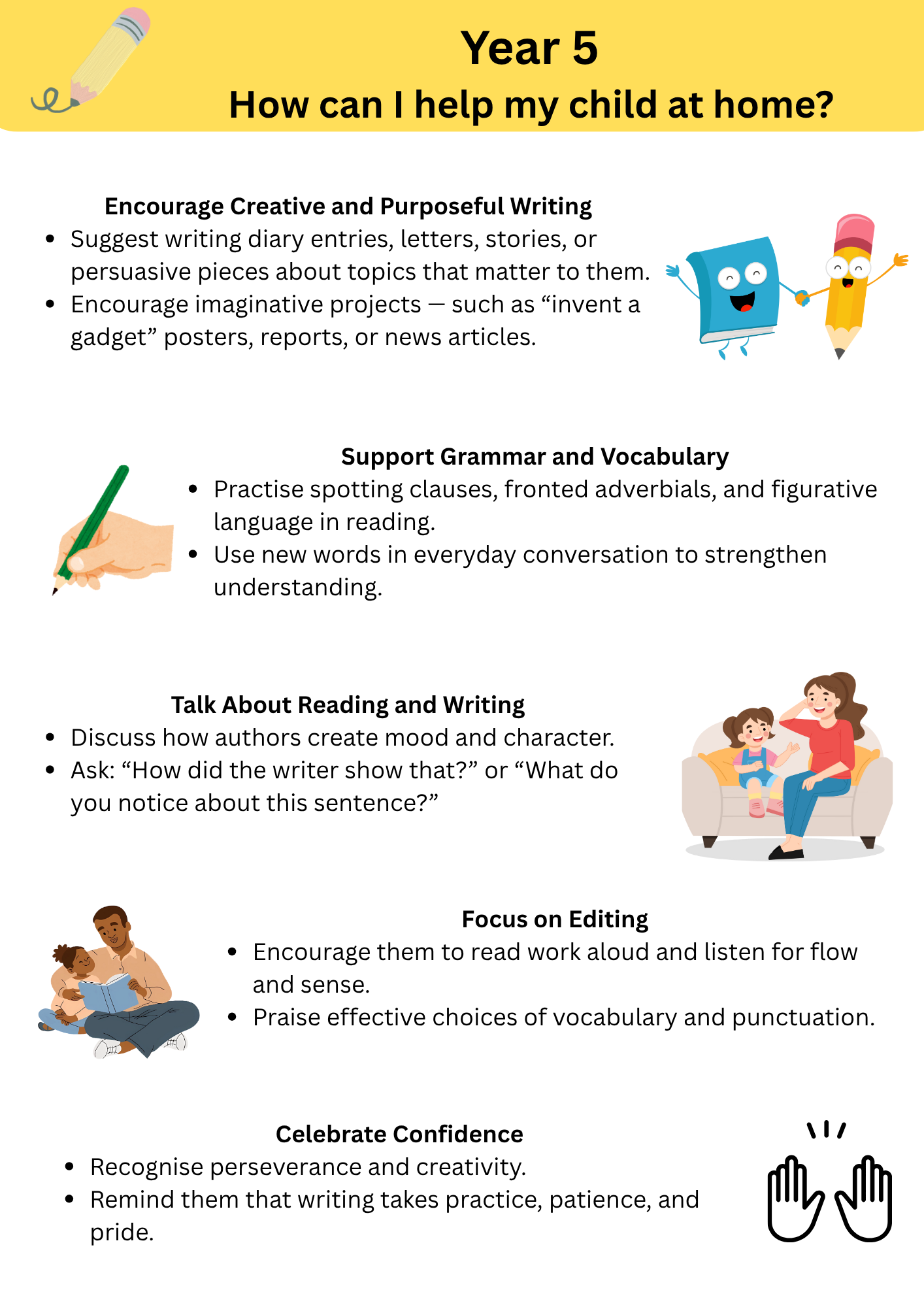 Year 5
How can I help my child at home?

Encourage Creative and Purposeful Writing
- Suggest writing diary entries, letters, stories, or persuasive pieces about topics that matter to them.
- Encourage imaginative projects — such as “invent a gadget” posters, reports, or news articles.

Support Grammar and Vocabulary
- Practise spotting clauses, fronted adverbials, and figurative language in reading.
- Use new words in everyday conversation to strengthen understanding.

Talk About Reading and Writing
- Discuss how authors create mood and character.
- Ask: “How did the writer show that?” or “What do you notice about this sentence?”

Focus on Editing
- Encourage them to read work aloud and listen for flow and sense.
- Praise effective choices of vocabulary and punctuation.

Celebrate Confidence
- Recognise perseverance and creativity.
- Remind them that writing takes practice, patience, and pride.